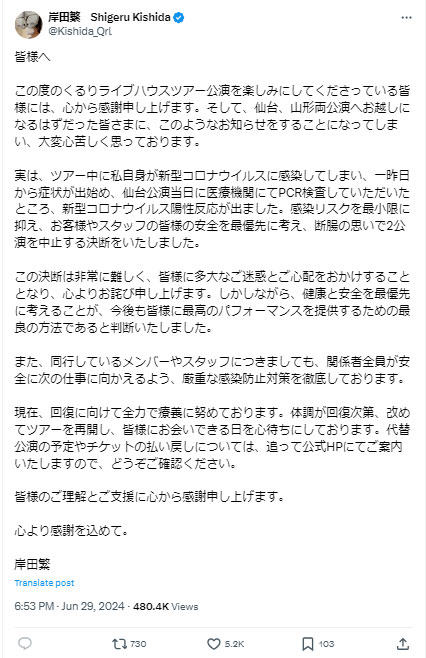 岸田繁 Shigeru Kishida
@Kishida_Qrl

皆様へ

この度のくるりライブハウスツアー公演を楽しみにしてくださっている皆様には、心から感謝申し上げます。そして、仙台、山形両公演へお越しになるはずだった皆さまに、このようなお知らせをすることになってしまい、大変心苦しく思っております。

実は、ツアー中に私自身が新型コロナウイルスに感染してしまい、一昨日から症状が出始め、仙台公演当日に医療機関にてPCR検査していただいたところ、新型コロナウイルス陽性反応が出ました。感染リスクを最小限に抑え、お客様やスタッフの皆様の安全を最優先に考え、断腸の思いで2公演を中止する決断をいたしました。

この決断は非常に難しく、皆様に多大なご迷惑とご心配をおかけすることとなり、心よりお詫び申し上げます。しかしながら、健康と安全を最優先に考えることが、今後も皆様に最高のパフォーマンスを提供するための最良の方法であると判断いたしました。

また、同行しているメンバーやスタッフにつきましても、関係者全員が安全に次の仕事に向かえるよう、厳重な感染防止対策を徹底しております。

現在、回復に向けて全力で療養に努めております。体調が回復次第、改めてツアーを再開し、皆様にお会いできる日を心待ちにしております。代替公演の予定やチケットの払い戻しについては、追って公式HPにてご案内いたしますので、どうぞご確認ください。

皆様のご理解とご支援に心から感謝申し上げます。

心より感謝を込めて。

岸田繁

Translate post

6:53 PM · Jun 29, 2024 · 480.4K Views

730 5.2K 103